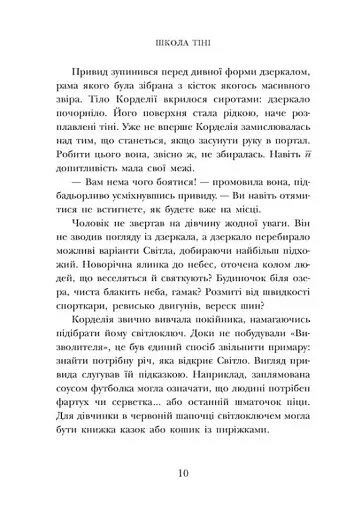 ШКОЛА ТІНІ

Привид зупинився перед дивної форми дзеркалом, рама якого була зібрана з кісток якогось масивного звіра. Тіло Корделії вкрилося сиротами: дзеркало почорніло. Його поверхня стала рідкою, наче розплавлені тіні. Уже не вперше Корделія замислювалась над тим, що станеться, якщо засунути руку в портал. Робити цього вона, звісно ж, не збиралась. Навіть її допитливість мала свої межі.

— Вам нема чого боятися! — промовила вона, підбадьорливо усміхнувшись привиду. — Ви навіть отямитися не встигнете, як будете вже на місці.

Чоловік не звертав на дівчину жодної уваги. Він не зводив погляду із дзеркала, а дзеркало перебирало можливі варіанти Світла, добираючи найбільш підхожий. Новорічна ялинка до небес, оточена колом людей, що веселяться й святкують? Будиночок біля озера, чиста блакить неба, гамак? Розмиті від швидкості спорткари, ревисько двигунів, вереск шин?

Корделія звично вивчала покійника, намагаючись підібрати йому світлоключ. Доки не побудували «Визволителя», це був єдиний спосіб звільнити примару: знайти потрібну річ, яка відкриє Світло. Вигляд привида слугував їй підказкою. Наприклад, заплямована соусом футболка могла означати, що людині потрібен фартух чи серветка... або останній шматочок піци. Для дівчинки в червоній шапочці світлоключем могла бути книжка казок або кошик із пиріжками.

10